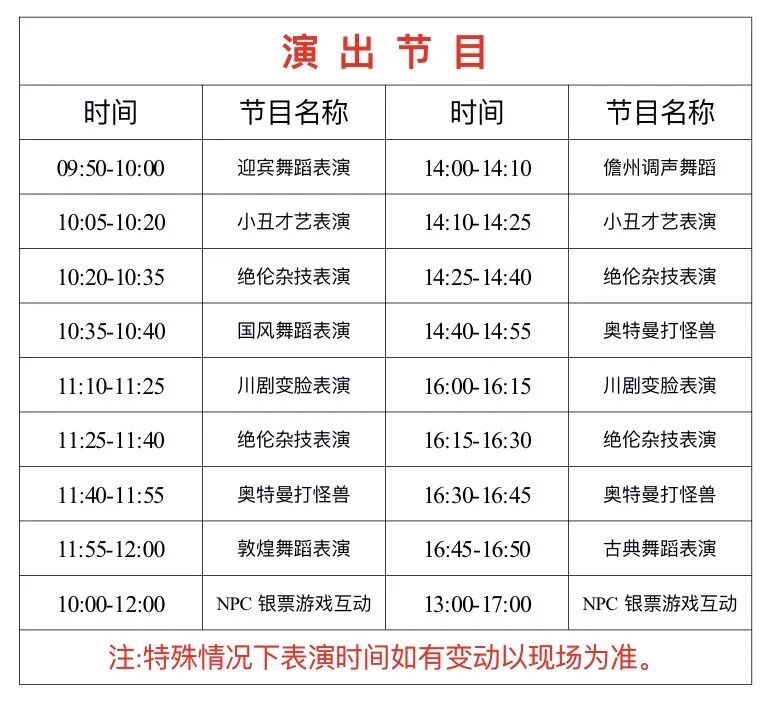 演 出 节 目

| 时间 | 节目名称 | 时间 | 节目名称 |
|---|---|---|---|
| 09:50-10:00 | 迎宾舞蹈表演 | 14:00-14:10 | 儋州调声舞蹈 |
| 10:05-10:20 | 小丑才艺表演 | 14:10-14:25 | 小丑才艺表演 |
| 10:20-10:35 | 绝伦杂技表演 | 14:25-14:40 | 绝伦杂技表演 |
| 10:35-10:40 | 国风舞蹈表演 | 14:40-14:55 | 奥特曼打怪兽 |
| 11:10-11:25 | 川剧变脸表演 | 16:00-16:15 | 川剧变脸表演 |
| 11:25-11:40 | 绝伦杂技表演 | 16:15-16:30 | 绝伦杂技表演 |
| 11:40-11:55 | 奥特曼打怪兽 | 16:30-16:45 | 奥特曼打怪兽 |
| 11:55-12:00 | 敦煌舞蹈表演 | 16:45-16:50 | 古典舞蹈表演 |
| 10:00-12:00 | NPC 银票游戏互动 | 13:00-17:00 | NPC 银票游戏互动 |

注:特殊情况下表演时间如有变动以现场为准。